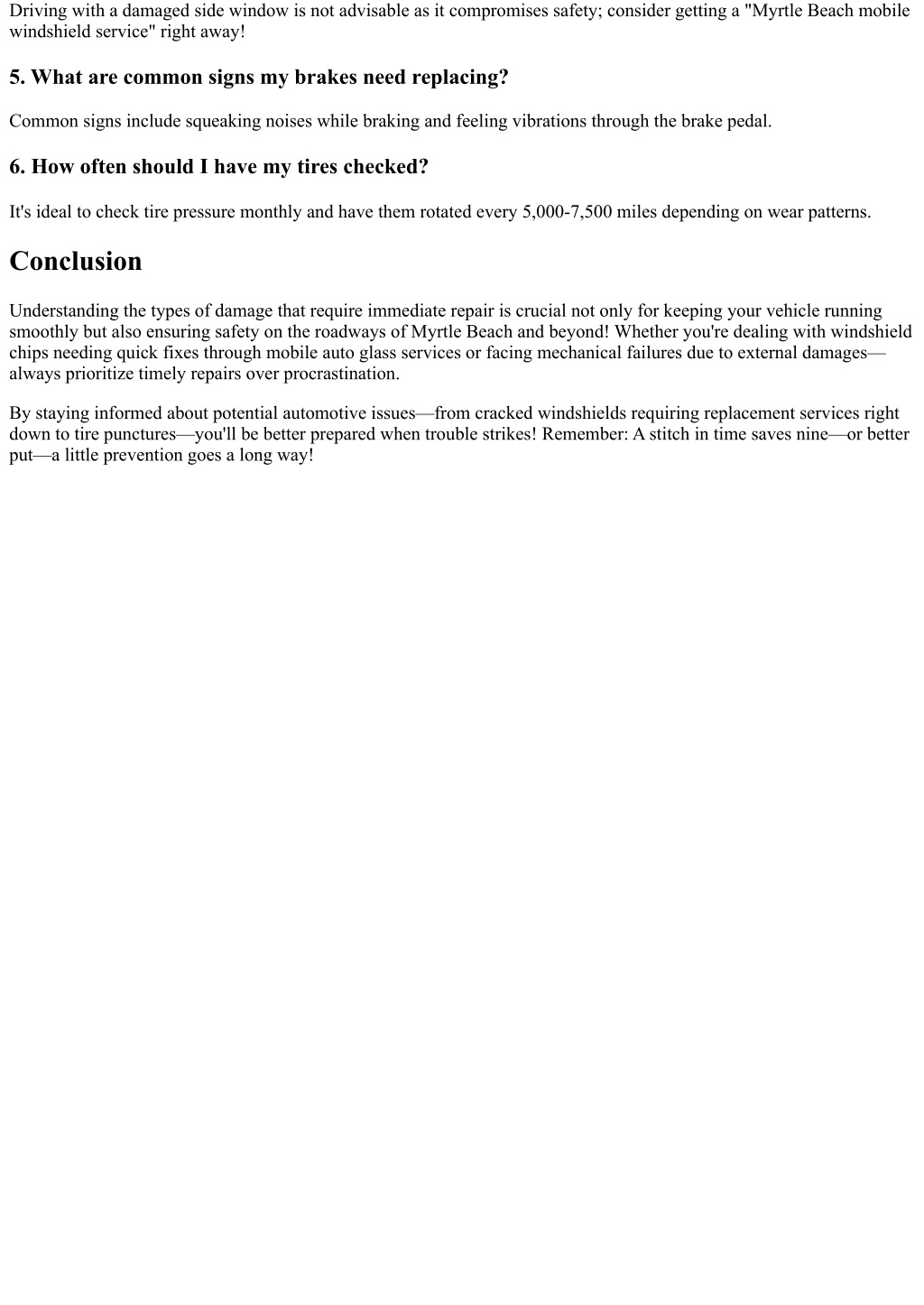 Driving with a damaged side window is not advisable as it compromises safety; consider getting a "Myrtle Beach mobile windshield service" right away!

5. What are common signs my brakes need replacing?

Common signs include squeaking noises while braking and feeling vibrations through the brake pedal.

6. How often should I have my tires checked?

It's ideal to check tire pressure monthly and have them rotated every 5,000-7,500 miles depending on wear patterns.

Conclusion

Understanding the types of damage that require immediate repair is crucial not only for keeping your vehicle running smoothly but also ensuring safety on the roadways of Myrtle Beach and beyond! Whether you're dealing with windshield chips needing quick fixes through mobile auto glass services or facing mechanical failures due to external damages—always prioritize timely repairs over procrastination.

By staying informed about potential automotive issues—from cracked windshields requiring replacement services right down to tire punctures—you'll be better prepared when trouble strikes! Remember: A stitch in time saves nine—or better put—a little prevention goes a long way!